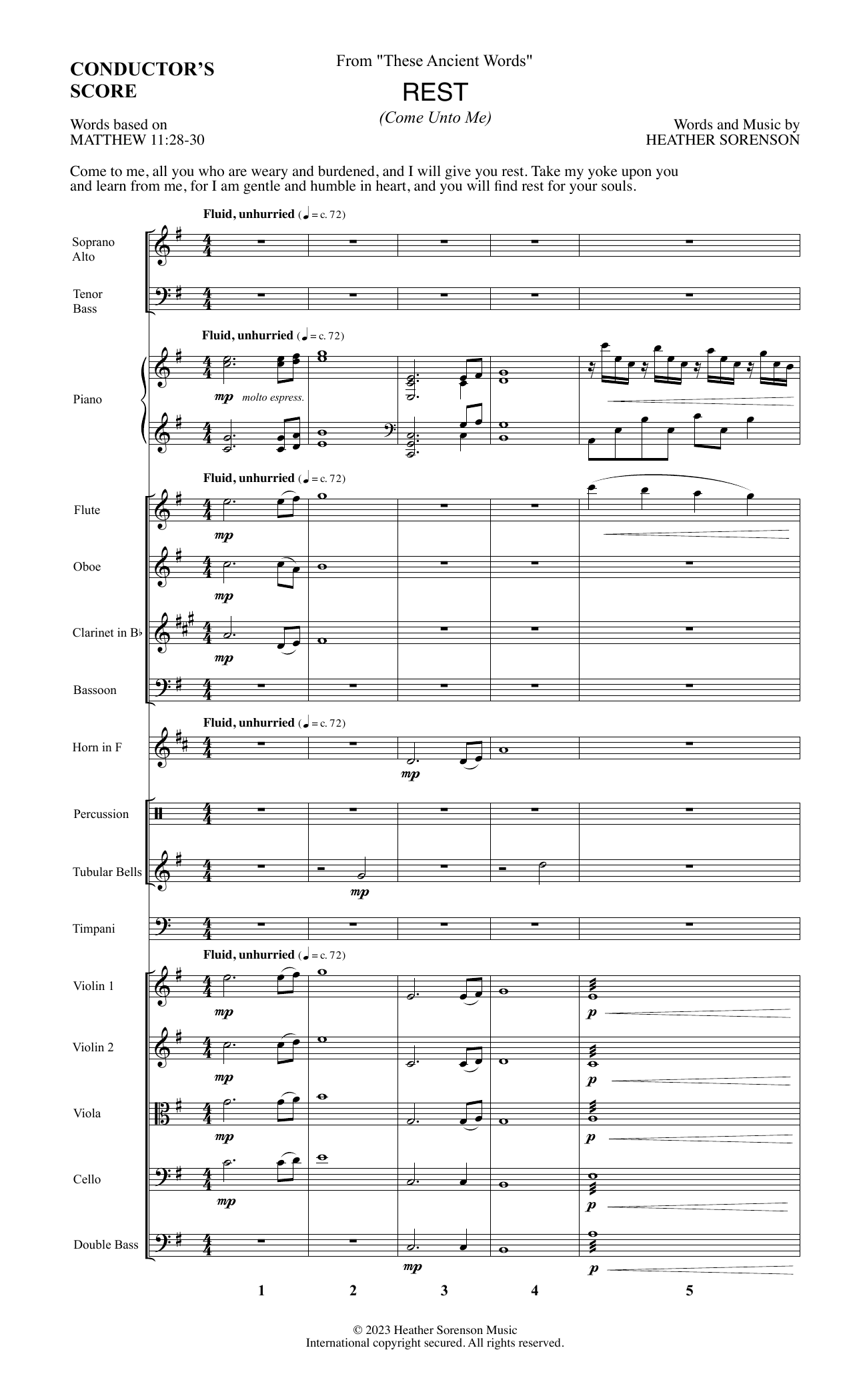 CONDUCTOR'S SCORE

From "These Ancient Words"

REST

(Come Unto Me)

Words based on MATTHEW 11:28-30

Words and Music by HEATHER SORENSON

Come to me, all you who are weary and burdened, and I will give you rest. Take my yoke upon you and learn from me, for I am gentle and humble in heart, and you will find rest for your souls.

Fluid, unhurried (♩ = c. 72)

Soprano Alto

Tenor Bass

Fluid, unhurried (♩ = c. 72)

Piano

mp molto espress.

Fluid, unhurried (♩ = c. 72)

Flute

mp

Oboe

mp

Clarinet in B♭

mp

Bassoon

Fluid, unhurried (♩ = c. 72)

Horn in F

mp

Percussion

Tubular Bells

mp

Timpani

Fluid, unhurried (♩ = c. 72)

Violin 1

mp

p

Violin 2

mp

p

Viola

mp

p

Cello

mp

p

Double Bass

mp

p

1 2 3 4 5

© 2023 Heather Sorenson Music
International copyright secured. All rights reserved.